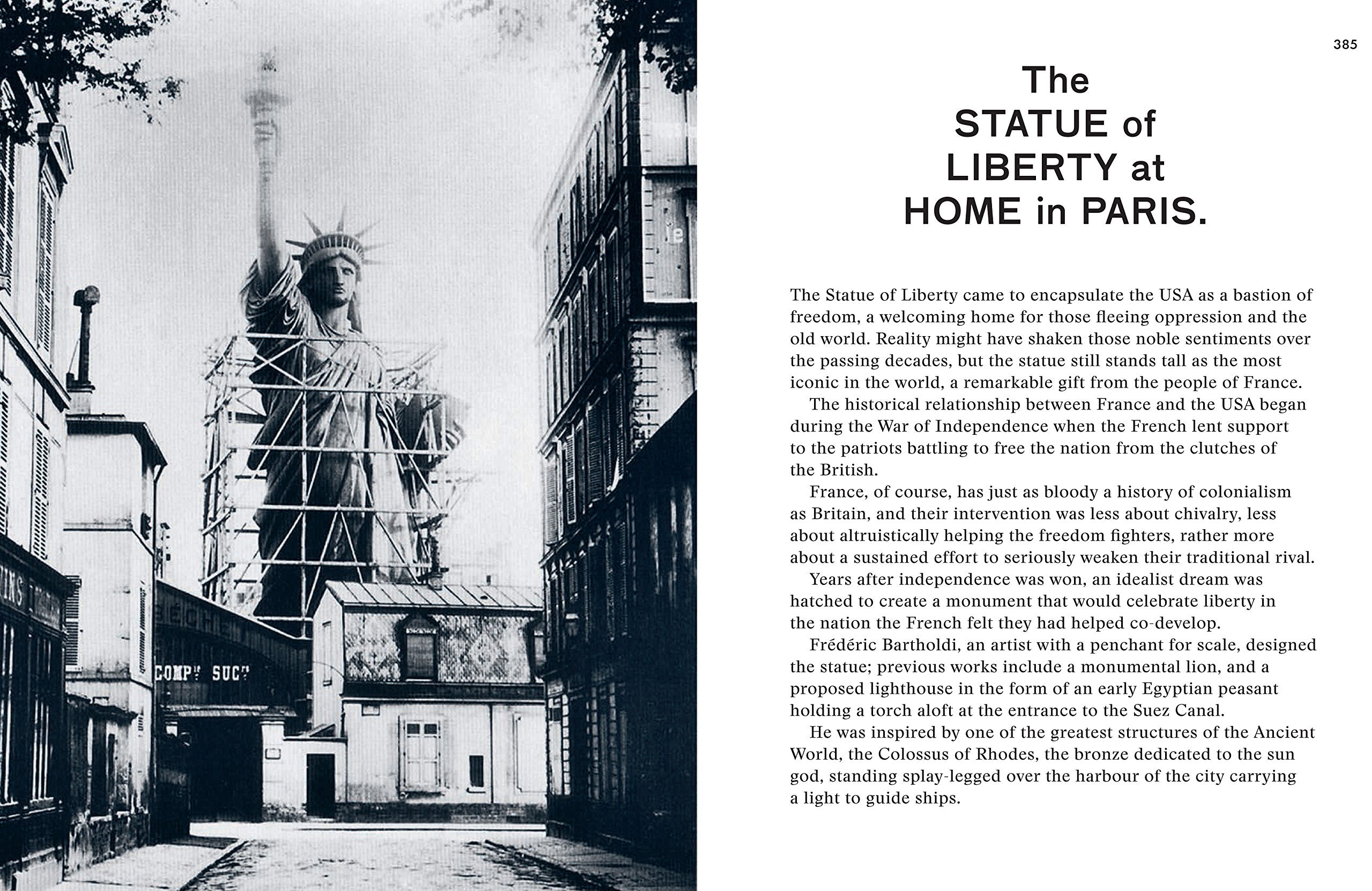 COMPIE SUCR

385

The STATUE of LIBERTY at HOME in PARIS.

The Statue of Liberty came to encapsulate the USA as a bastion of freedom, a welcoming home for those fleeing oppression and the old world. Reality might have shaken those noble sentiments over the passing decades, but the statue still stands tall as the most iconic in the world, a remarkable gift from the people of France.

The historical relationship between France and the USA began during the War of Independence when the French lent support to the patriots battling to free the nation from the clutches of the British.

France, of course, has just as bloody a history of colonialism as Britain, and their intervention was less about chivalry, less about altruistically helping the freedom fighters, rather more about a sustained effort to seriously weaken their traditional rival.

Years after independence was won, an idealist dream was hatched to create a monument that would celebrate liberty in the nation the French felt they had helped co-develop.

Frédéric Bartholdi, an artist with a penchant for scale, designed the statue; previous works include a monumental lion, and a proposed lighthouse in the form of an early Egyptian peasant holding a torch aloft at the entrance to the Suez Canal.

He was inspired by one of the greatest structures of the Ancient World, the Colossus of Rhodes, the bronze dedicated to the sun god, standing splay-legged over the harbour of the city carrying a light to guide ships.